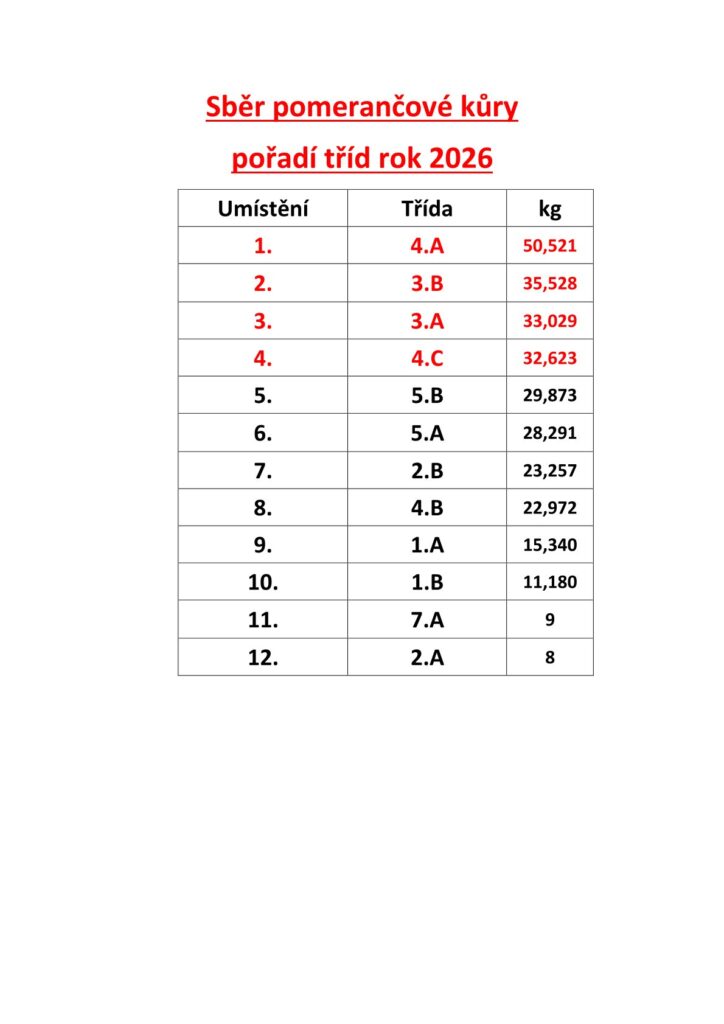 Sběr pomerančové kůry

pořadí tříd rok 2026

| Umístění | Třída | kg |
|---|---|---|
| 1. | 4.A | 50,521 |
| 2. | 3.B | 35,528 |
| 3. | 3.A | 33,029 |
| 4. | 4.C | 32,623 |
| 5. | 5.B | 29,873 |
| 6. | 5.A | 28,291 |
| 7. | 2.B | 23,257 |
| 8. | 4.B | 22,972 |
| 9. | 1.A | 15,340 |
| 10. | 1.B | 11,180 |
| 11. | 7.A | 9 |
| 12. | 2.A | 8 |